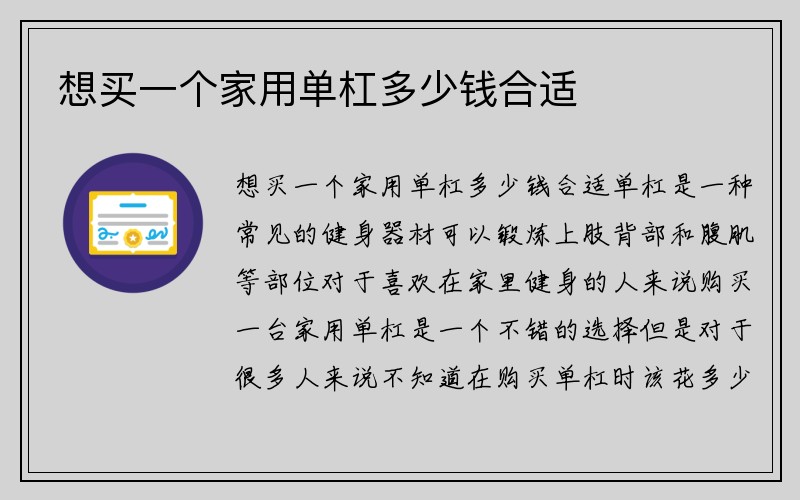 想买一个家用单杠多少钱合适

想买一个家用单杠多少钱合适单杠是一种常见的健身器材可以锻炼上肢背部和腹肌等部位对于喜欢在家里健身的人来说购买一台家用单杠是一个不错的选择但是对于很多人来说不知道在购买单杠时该花多少